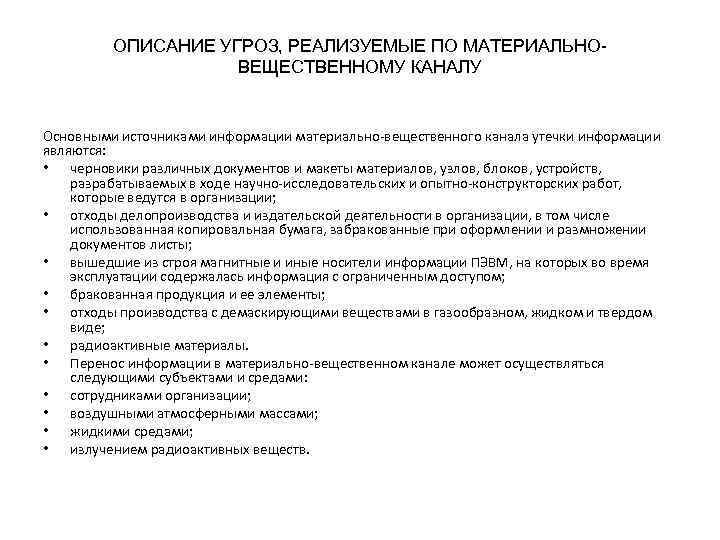 ОПИСАНИЕ УГРОЗ, РЕАЛИЗУЕМЫЕ ПО МАТЕРИАЛЬНО-ВЕЩЕСТВЕННОМУ КАНАЛУ

Основными источниками информации материально-вещественного канала утечки информации являются:
• черновики различных документов и макеты материалов, узлов, блоков, устройств, разрабатываемых в ходе научно-исследовательских и опытно-конструкторских работ, которые ведутся в организации;
• отходы делопроизводства и издательской деятельности в организации, в том числе использованная копировальная бумага, забракованные при оформлении и размножении документов листы;
• вышедшие из строя магнитные и иные носители информации ПЭВМ, на которых во время эксплуатации содержалась информация с ограниченным доступом;
• бракованная продукция и ее элементы;
• отходы производства с демаскирующими веществами в газообразном, жидком и твердом виде;
• радиоактивные материалы.
• Перенос информации в материально-вещественном канале может осуществляться следующими субъектами и средами:
• сотрудниками организации;
• воздушными атмосферными массами;
• жидкими средами;
• излучением радиоактивных веществ.